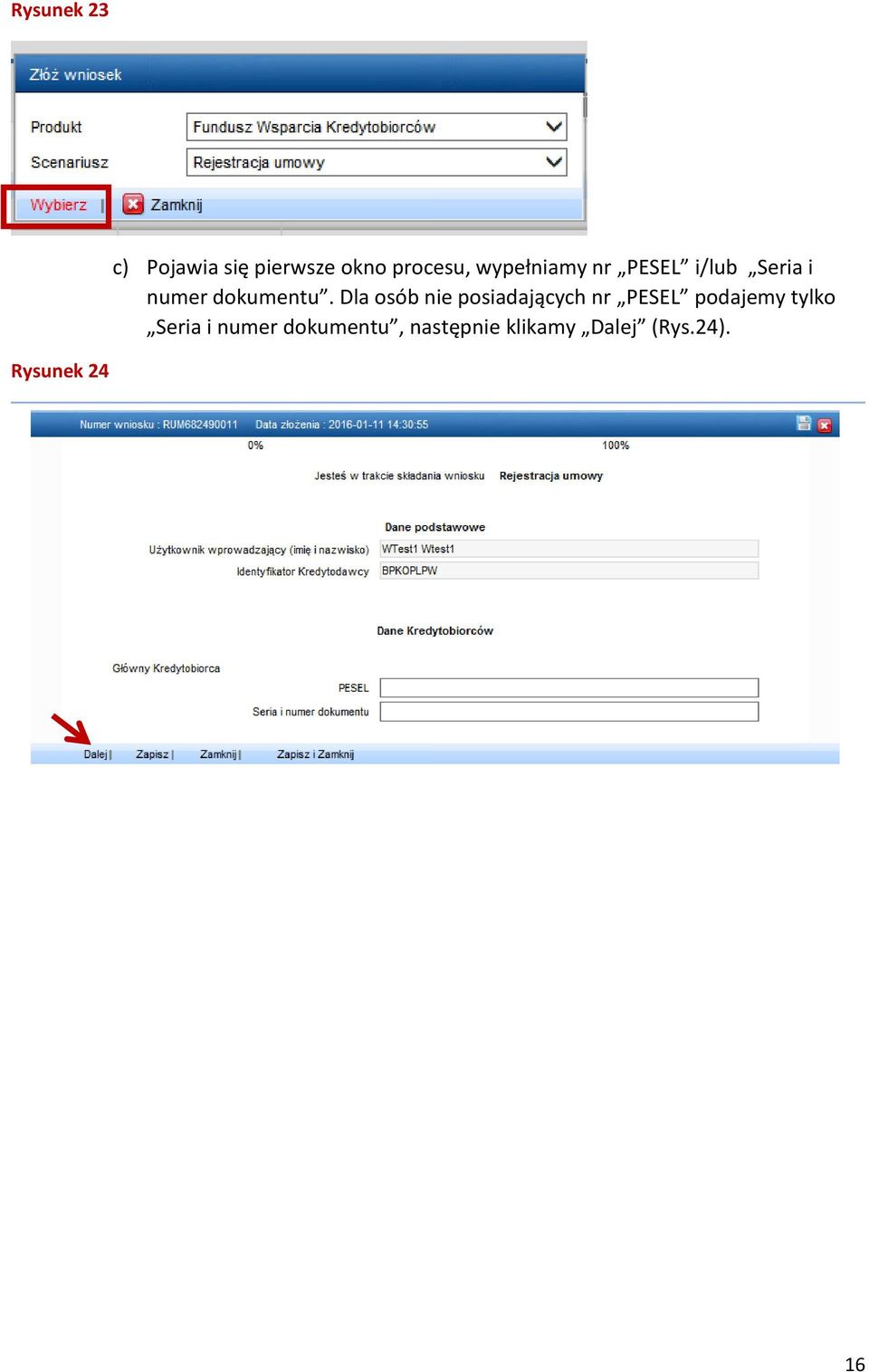 Rysunek 23

Złóż wniosek

Produkt Fundusz Wsparcia Kredytobiorców

Scenariusz Rejestracja umowy

Wybierz | Zamknij

c) Pojawia się pierwsze okno procesu, wypełniamy nr „PESEL” i/lub „Seria i numer dokumentu”. Dla osób nie posiadających nr „PESEL” podajemy tylko „Seria i numer dokumentu”, następnie klikamy „Dalej” (Rys.24).

Rysunek 24

Numer wniosku : RUM682490011 Data złożenia : 2016-01-11 14:30:55

0% 100%

Jesteś w trakcie składania wniosku Rejestracja umowy

Dane podstawowe

Użytkownik wprowadzający (imię i nazwisko) WTest1 Wtest1

Identyfikator Kredytodawcy BPKOPLPW

Dane Kredytobiorców

Główny Kredytobiorca

PESEL

Seria i numer dokumentu

Dalej | Zapisz | Zamknij | Zapisz i Zamknij

16